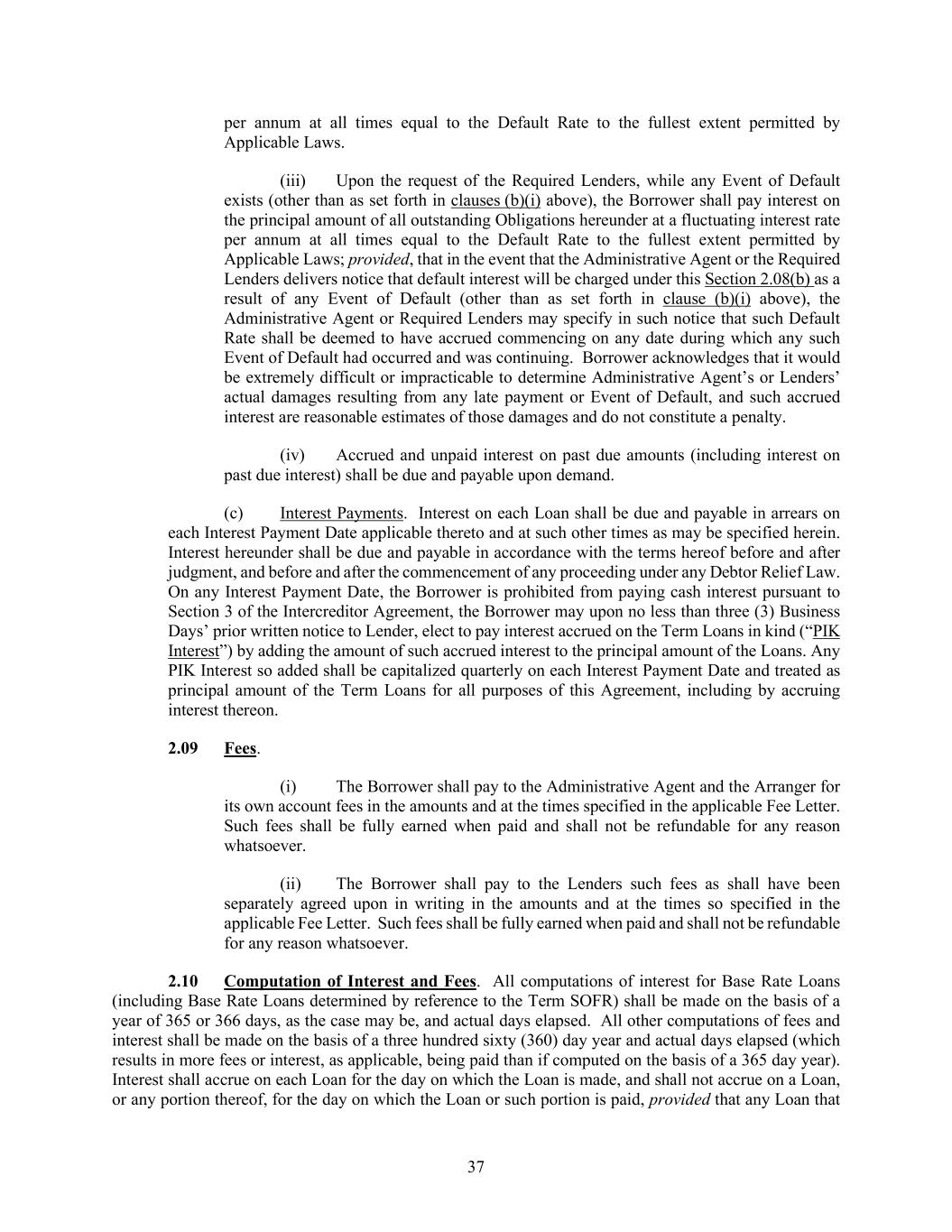 per annum at all times equal to the Default Rate to the fullest extent permitted by Applicable Laws.

(iii) Upon the request of the Required Lenders, while any Event of Default exists (other than as set forth in clauses (b)(i) above), the Borrower shall pay interest on the principal amount of all outstanding Obligations hereunder at a fluctuating interest rate per annum at all times equal to the Default Rate to the fullest extent permitted by Applicable Laws; provided, that in the event that the Administrative Agent or the Required Lenders delivers notice that default interest will be charged under this Section 2.08(b) as a result of any Event of Default (other than as set forth in clause (b)(i) above), the Administrative Agent or Required Lenders may specify in such notice that such Default Rate shall be deemed to have accrued commencing on any date during which any such Event of Default had occurred and was continuing. Borrower acknowledges that it would be extremely difficult or impracticable to determine Administrative Agent's or Lenders' actual damages resulting from any late payment or Event of Default, and such accrued interest are reasonable estimates of those damages and do not constitute a penalty.

(iv) Accrued and unpaid interest on past due amounts (including interest on past due interest) shall be due and payable upon demand.

(c) Interest Payments. Interest on each Loan shall be due and payable in arrears on each Interest Payment Date applicable thereto and at such other times as may be specified herein. Interest hereunder shall be due and payable in accordance with the terms hereof before and after judgment, and before and after the commencement of any proceeding under any Debtor Relief Law. On any Interest Payment Date, the Borrower is prohibited from paying cash interest pursuant to Section 3 of the Intercreditor Agreement, the Borrower may upon no less than three (3) Business Days' prior written notice to Lender, elect to pay interest accrued on the Term Loans in kind ("PIK Interest") by adding the amount of such accrued interest to the principal amount of the Loans. Any PIK Interest so added shall be capitalized quarterly on each Interest Payment Date and treated as principal amount of the Term Loans for all purposes of this Agreement, including by accruing interest thereon.

2.09 Fees.

(i) The Borrower shall pay to the Administrative Agent and the Arranger for its own account fees in the amounts and at the times specified in the applicable Fee Letter. Such fees shall be fully earned when paid and shall not be refundable for any reason whatsoever.

(ii) The Borrower shall pay to the Lenders such fees as shall have been separately agreed upon in writing in the amounts and at the times so specified in the applicable Fee Letter. Such fees shall be fully earned when paid and shall not be refundable for any reason whatsoever.

2.10 Computation of Interest and Fees. All computations of interest for Base Rate Loans (including Base Rate Loans determined by reference to the Term SOFR) shall be made on the basis of a year of 365 or 366 days, as the case may be, and actual days elapsed. All other computations of fees and interest shall be made on the basis of a three hundred sixty (360) day year and actual days elapsed (which results in more fees or interest, as applicable, being paid than if computed on the basis of a 365 day year). Interest shall accrue on each Loan for the day on which the Loan is made, and shall not accrue on a Loan, or any portion thereof, for the day on which the Loan or such portion is paid, provided that any Loan that

37